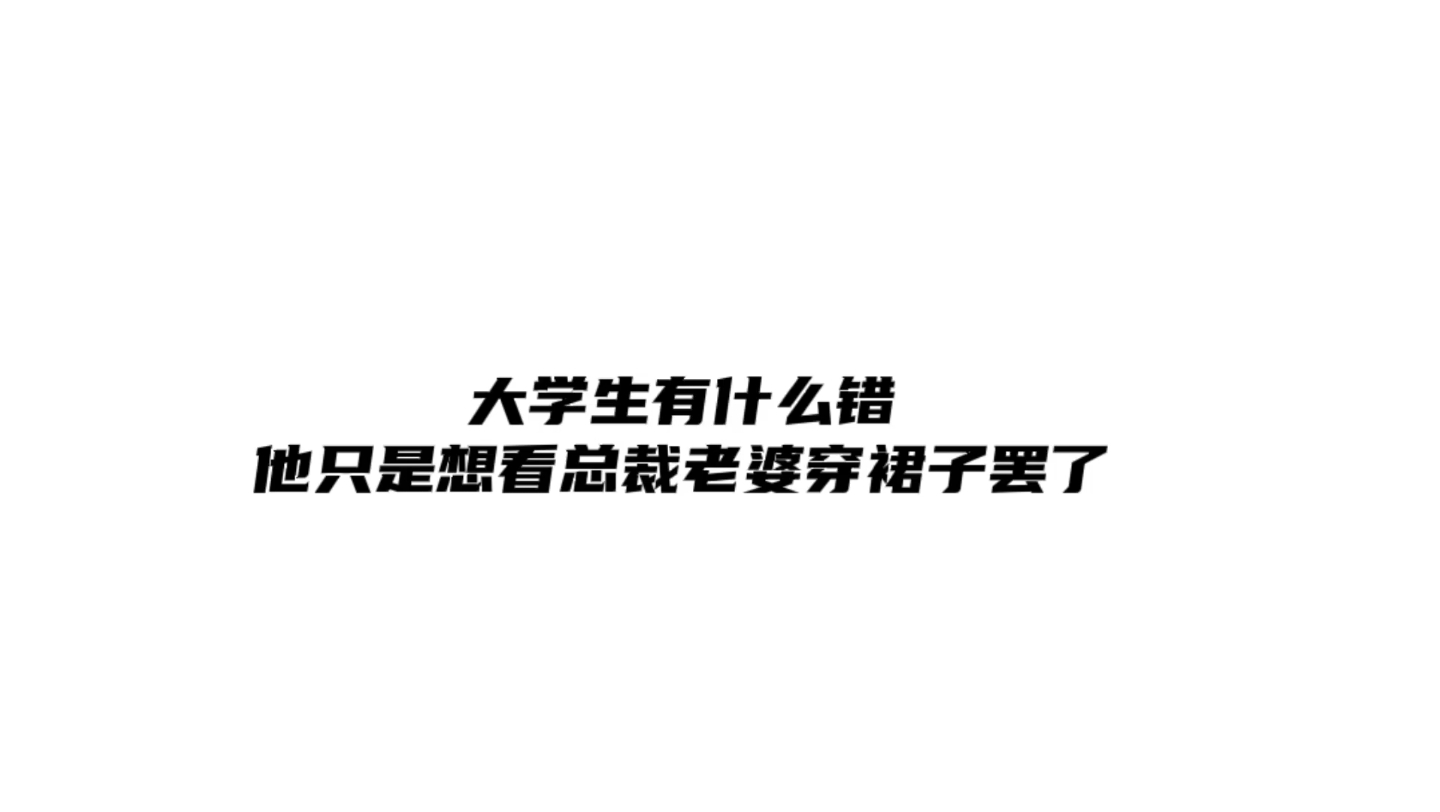 大学生有什么错
他只是想看总裁老婆穿裙子罢了